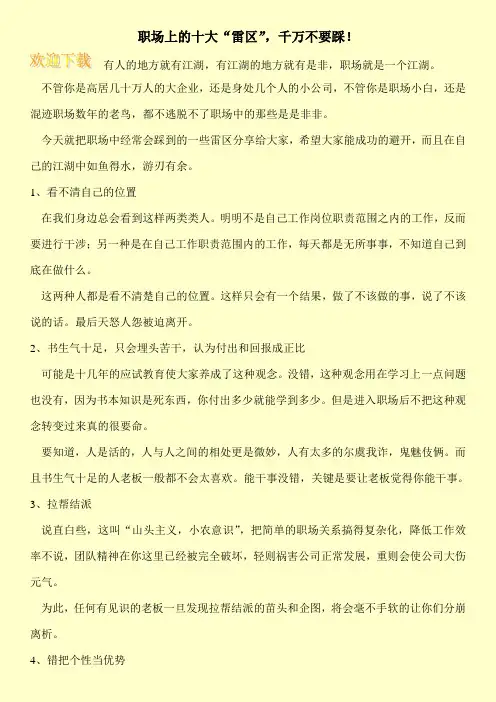 职场上的十大“雷区”，千万不要踩！

欢迎下载

有人的地方就有江湖，有江湖的地方就有是非，职场就是一个江湖。

不管你是高居几十万人的大企业，还是身处几个人的小公司，不管你是职场小白，还是混迹职场数年的老鸟，都不逃脱不了职场中的那些是是非非。

今天就把职场中经常会踩到的一些雷区分享给大家，希望大家能成功的避开，而且在自己的江湖中如鱼得水，游刃有余。

1、看不清自己的位置

在我们身边总会看到这样两类类人。明明不是自己工作岗位职责范围之内的工作，反而要进行干涉；另一种是在自己工作职责范围内的工作，每天都是无所事事，不知道自己到底在做什么。

这两种人都是看不清楚自己的位置。这样只会有一个结果，做了不该做的事，说了不该说的话。最后天怒人怨被迫离开。

2、书生气十足，只会埋头苦干，认为付出和回报成正比

可能是十几年的应试教育使大家养成了这种观念。没错，这种观念用在学习上一点问题也没有，因为书本知识是死东西，你付出多少就能学到多少。但是进入职场后不把这种观念转变过来真的很要命。

要知道，人是活的，人与人之间的相处更是微妙，人有太多的尔虞我诈，鬼魅伎俩。而且书生气十足的人老板一般都不会太喜欢。能干事没错，关键是要让老板觉得你能干事。

3、拉帮结派

说直白些，这叫“山头主义，小农意识”，把简单的职场关系搞得复杂化，降低工作效率不说，团队精神在你这里已经被完全破坏，轻则祸害公司正常发展，重则会使公司大伤元气。

为此，任何有见识的老板一旦发现拉帮结派的苗头和企图，将会毫不手软的让你们分崩离析。

4、错把个性当优势